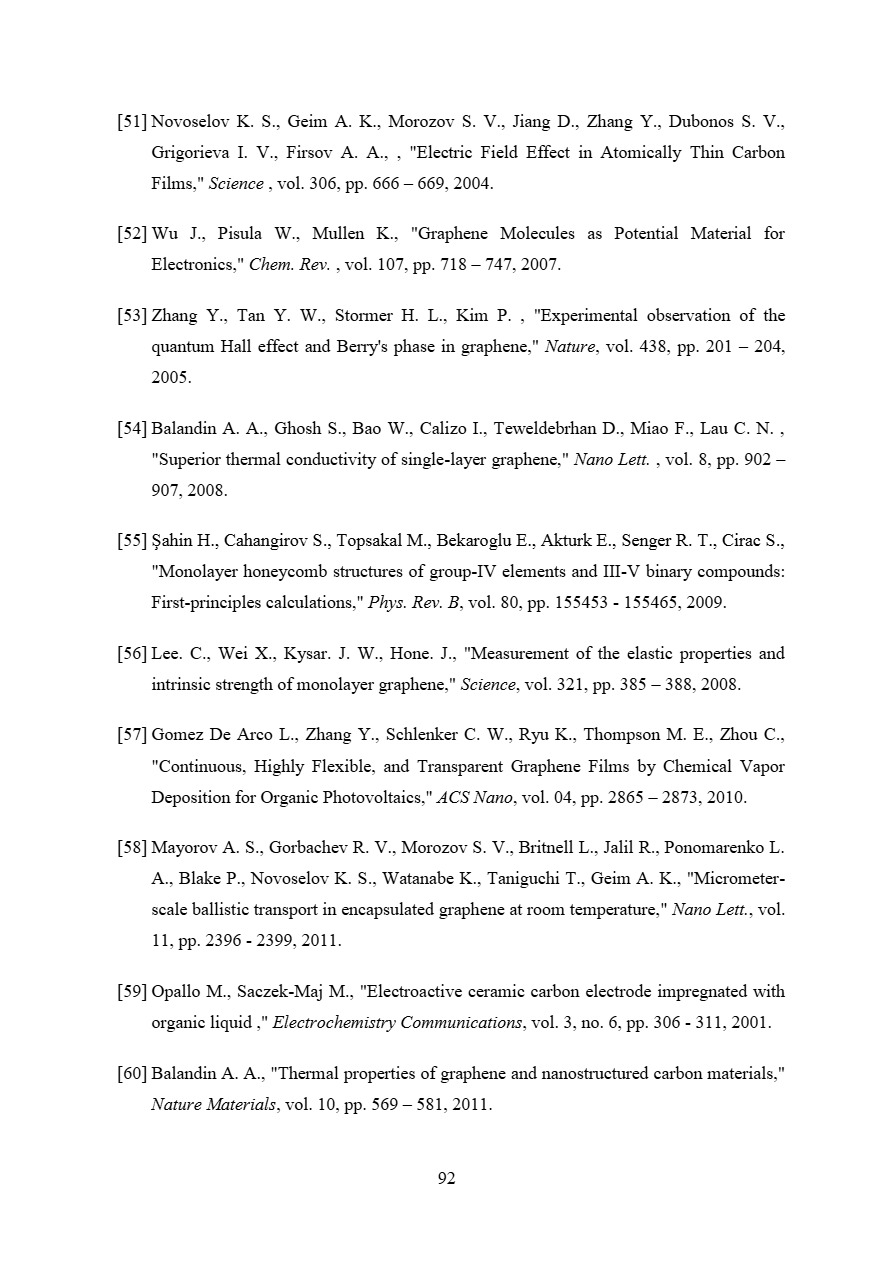 [51] Novoselov K. S., Geim A. K., Morozov S. V., Jiang D., Zhang Y., Dubonos S. V., Grigorieva I. V., Firsov A. A., , "Electric Field Effect in Atomically Thin Carbon Films," Science , vol. 306, pp. 666 – 669, 2004.

[52] Wu J., Pisula W., Mullen K., "Graphene Molecules as Potential Material for Electronics," Chem. Rev. , vol. 107, pp. 718 – 747, 2007.

[53] Zhang Y., Tan Y. W., Stormer H. L., Kim P. , "Experimental observation of the quantum Hall effect and Berry's phase in graphene," Nature, vol. 438, pp. 201 – 204, 2005.

[54] Balandin A. A., Ghosh S., Bao W., Calizo I., Teweldebrhan D., Miao F., Lau C. N. , "Superior thermal conductivity of single-layer graphene," Nano Lett. , vol. 8, pp. 902 – 907, 2008.

[55] Şahin H., Cahangirov S., Topsakal M., Bekaroglu E., Akturk E., Senger R. T., Cirac S., "Monolayer honeycomb structures of group-IV elements and III-V binary compounds: First-principles calculations," Phys. Rev. B, vol. 80, pp. 155453 - 155465, 2009.

[56] Lee. C., Wei X., Kysar. J. W., Hone. J., "Measurement of the elastic properties and intrinsic strength of monolayer graphene," Science, vol. 321, pp. 385 – 388, 2008.

[57] Gomez De Arco L., Zhang Y., Schlenker C. W., Ryu K., Thompson M. E., Zhou C., "Continuous, Highly Flexible, and Transparent Graphene Films by Chemical Vapor Deposition for Organic Photovoltaics," ACS Nano, vol. 04, pp. 2865 – 2873, 2010.

[58] Mayorov A. S., Gorbachev R. V., Morozov S. V., Britnell L., Jalil R., Ponomarenko L. A., Blake P., Novoselov K. S., Watanabe K., Taniguchi T., Geim A. K., "Micrometer-scale ballistic transport in encapsulated graphene at room temperature," Nano Lett., vol. 11, pp. 2396 - 2399, 2011.

[59] Opallo M., Saczek-Maj M., "Electroactive ceramic carbon electrode impregnated with organic liquid ," Electrochemistry Communications, vol. 3, no. 6, pp. 306 - 311, 2001.

[60] Balandin A. A., "Thermal properties of graphene and nanostructured carbon materials," Nature Materials, vol. 10, pp. 569 – 581, 2011.

92